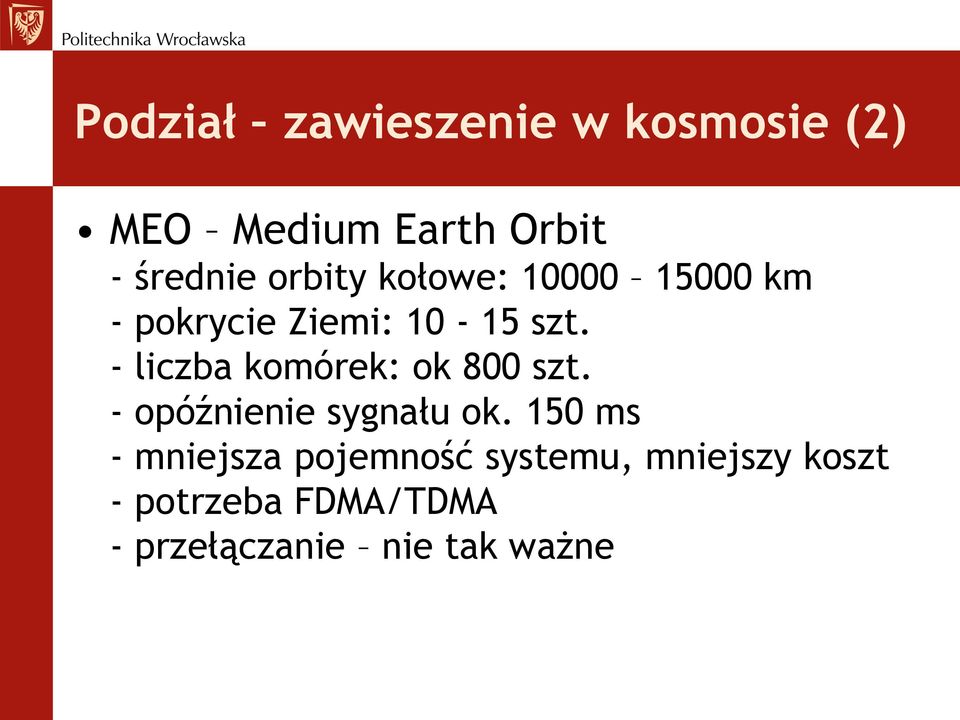 Politechnika Wrocławska

Podział – zawieszenie w kosmosie (2)

• MEO – Medium Earth Orbit
- średnie orbity kołowe: 10000 – 15000 km
- pokrycie Ziemi: 10 - 15 szt.
- liczba komórek: ok 800 szt.
- opóźnienie sygnału ok. 150 ms
- mniejsza pojemność systemu, mniejszy koszt
- potrzeba FDMA/TDMA
- przełączanie – nie tak ważne